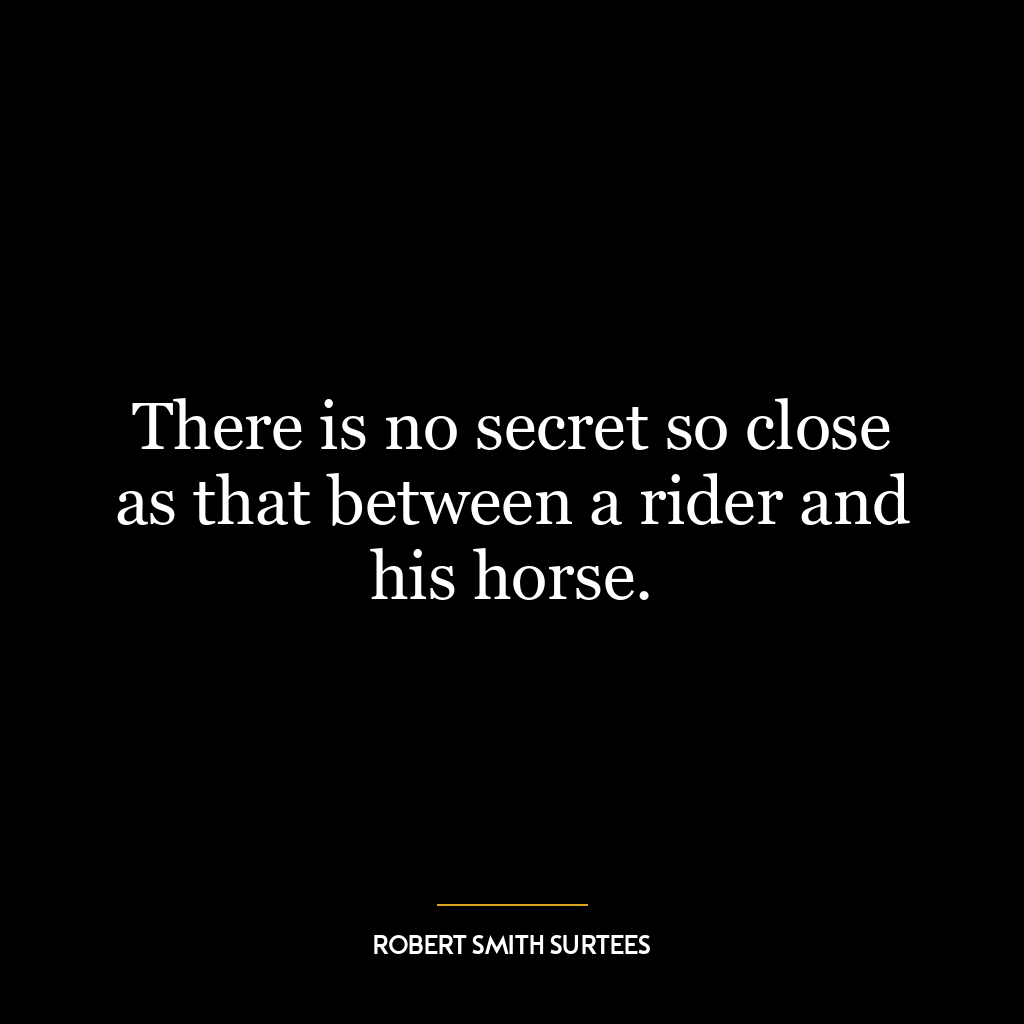 There is no secret so close as that between a rider and his horse.

ROBERT SMITH SURTEES